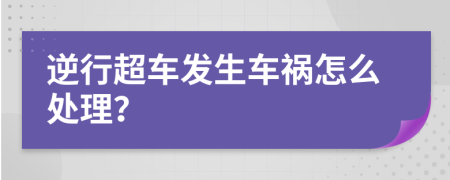 逆行超车发生车祸怎么处理?